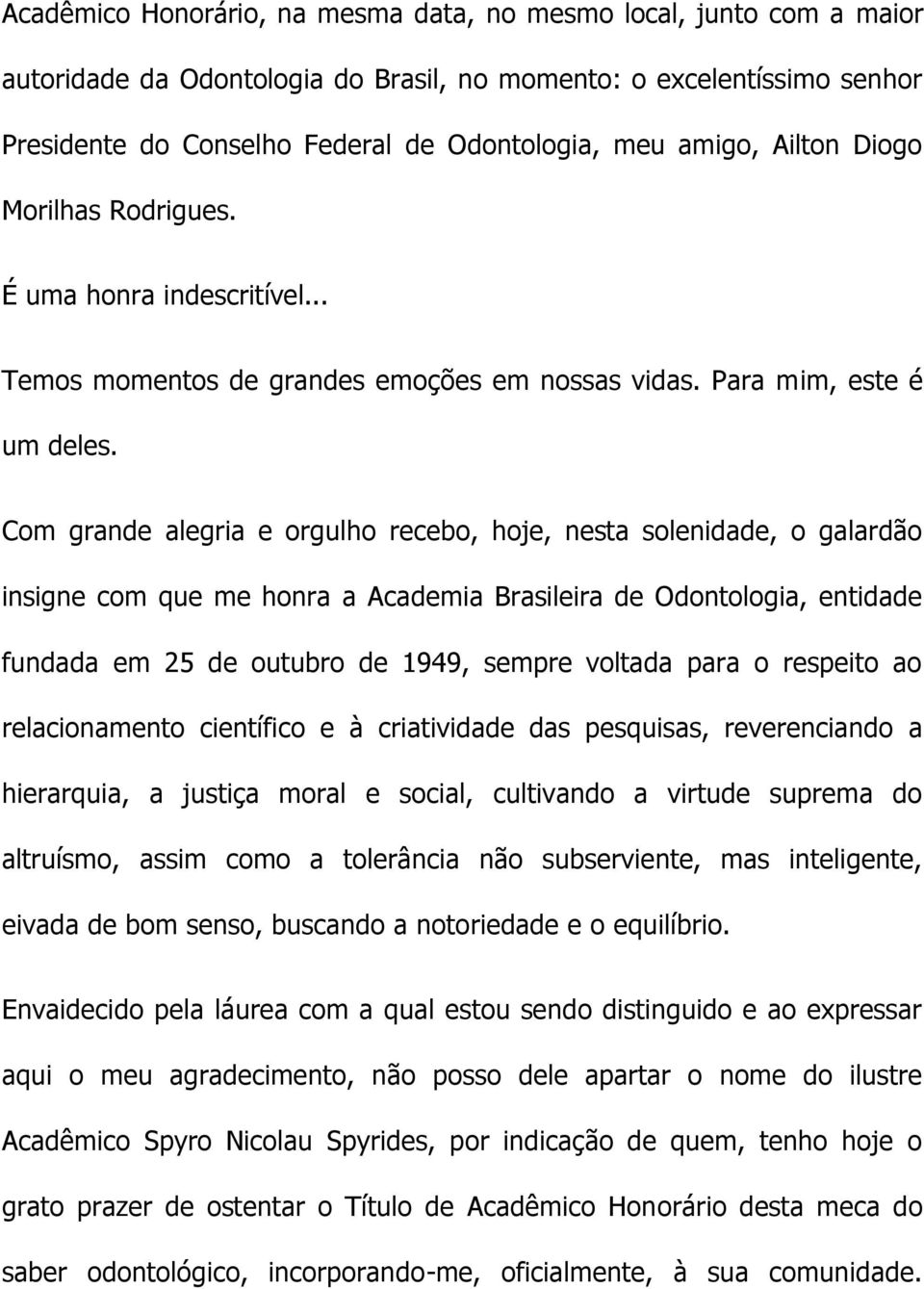 Acadêmico Honorário, na mesma data, no mesmo local, junto com a maior autoridade da Odontologia do Brasil, no momento: o excelentíssimo senhor Presidente do Conselho Federal de Odontologia, meu amigo, Ailton Diogo Morilhas Rodrigues.

É uma honra indescritível...

Temos momentos de grandes emoções em nossas vidas. Para mim, este é um deles.

Com grande alegria e orgulho recebo, hoje, nesta solenidade, o galardão insigne com que me honra a Academia Brasileira de Odontologia, entidade fundada em 25 de outubro de 1949, sempre voltada para o respeito ao relacionamento científico e à criatividade das pesquisas, reverenciando a hierarquia, a justiça moral e social, cultivando a virtude suprema do altruísmo, assim como a tolerância não subserviente, mas inteligente, eivada de bom senso, buscando a notoriedade e o equilíbrio.

Envaidecido pela láurea com a qual estou sendo distinguido e ao expressar aqui o meu agradecimento, não posso dele apartar o nome do ilustre Acadêmico Spyro Nicolau Spyrides, por indicação de quem, tenho hoje o grato prazer de ostentar o Título de Acadêmico Honorário desta meca do saber odontológico, incorporando-me, oficialmente, à sua comunidade.